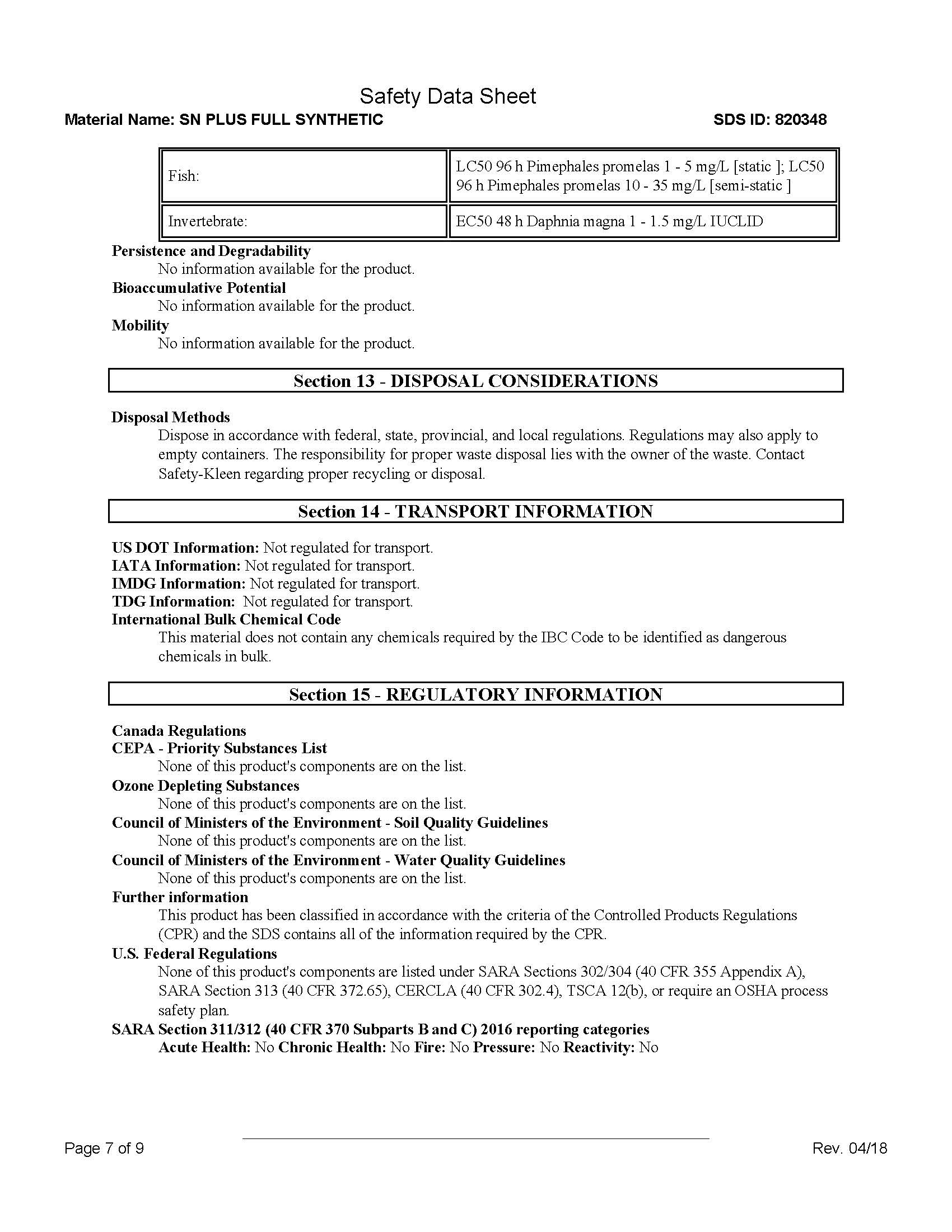 Safety Data Sheet
Material Name: SN PLUS FULL SYNTHETIC SDS ID: 820348

| Fish: | LC50 96 h Pimephales promelas 1 - 5 mg/L [static ]; LC50 96 h Pimephales promelas 10 - 35 mg/L [semi-static ] |
|---|---|
| Invertebrate: | EC50 48 h Daphnia magna 1 - 1.5 mg/L IUCLID |

Persistence and Degradability
No information available for the product.
Bioaccumulative Potential
No information available for the product.
Mobility
No information available for the product.

Section 13 - DISPOSAL CONSIDERATIONS

Disposal Methods
Dispose in accordance with federal, state, provincial, and local regulations. Regulations may also apply to empty containers. The responsibility for proper waste disposal lies with the owner of the waste. Contact Safety-Kleen regarding proper recycling or disposal.

Section 14 - TRANSPORT INFORMATION

US DOT Information: Not regulated for transport.
IATA Information: Not regulated for transport.
IMDG Information: Not regulated for transport.
TDG Information: Not regulated for transport.
International Bulk Chemical Code
This material does not contain any chemicals required by the IBC Code to be identified as dangerous chemicals in bulk.

Section 15 - REGULATORY INFORMATION

Canada Regulations
CEPA - Priority Substances List
None of this product's components are on the list.
Ozone Depleting Substances
None of this product's components are on the list.
Council of Ministers of the Environment - Soil Quality Guidelines
None of this product's components are on the list.
Council of Ministers of the Environment - Water Quality Guidelines
None of this product's components are on the list.
Further information
This product has been classified in accordance with the criteria of the Controlled Products Regulations (CPR) and the SDS contains all of the information required by the CPR.
U.S. Federal Regulations
None of this product's components are listed under SARA Sections 302/304 (40 CFR 355 Appendix A), SARA Section 313 (40 CFR 372.65), CERCLA (40 CFR 302.4), TSCA 12(b), or require an OSHA process safety plan.
SARA Section 311/312 (40 CFR 370 Subparts B and C) 2016 reporting categories
Acute Health: No Chronic Health: No Fire: No Pressure: No Reactivity: No

Page 7 of 9 Rev. 04/18